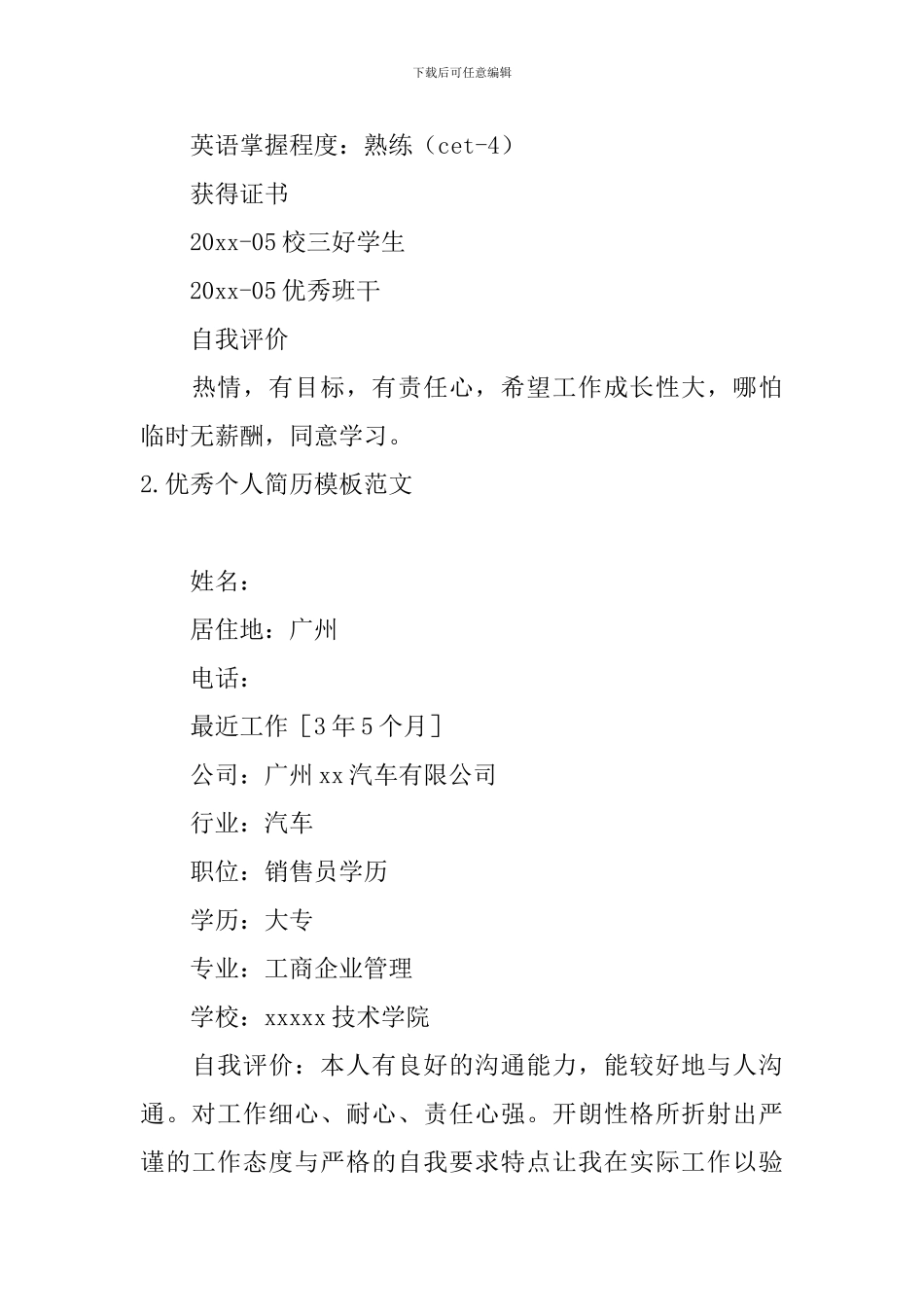 下载后可任意编辑

英语掌握程度：熟练（cet-4）

获得证书

20xx-05 校三好学生

20xx-05 优秀班干

自我评价

热情，有目标，有责任心，希望工作成长性大，哪怕临时无薪酬，同意学习。

2.优秀个人简历模板范文

姓名：

居住地：广州

电话：

最近工作［3 年 5 个月］

公司：广州 xx 汽车有限公司

行业：汽车

职位：销售员学历

学历：大专

专业：工商企业管理

学校：xxxxx 技术学院

自我评价：本人有良好的沟通能力，能较好地与人沟通。对工作细心、耐心、责任心强。开朗性格所折射出严谨的工作态度与严格的自我要求特点让我在实际工作以验